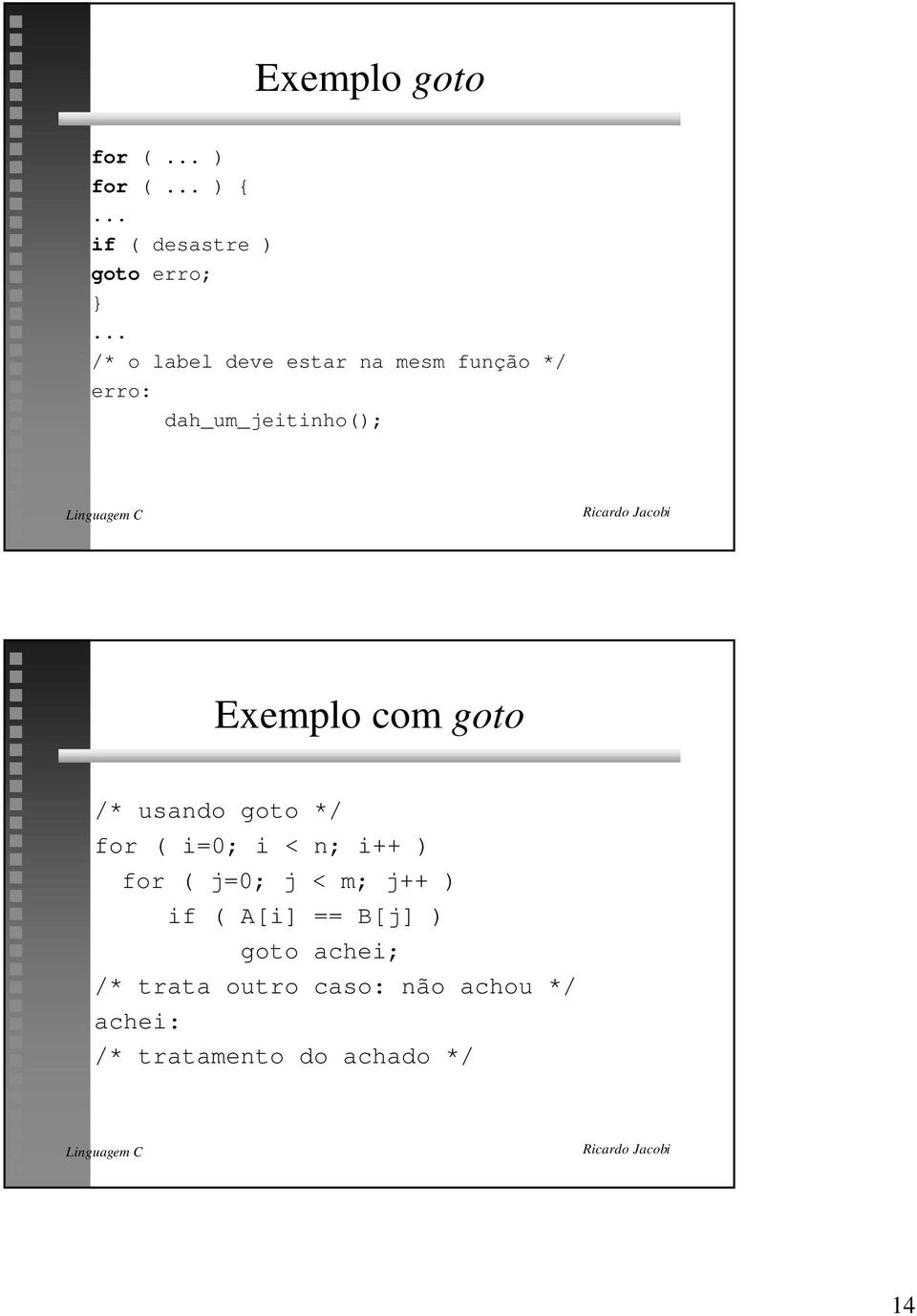 Exemplo goto

for ( ... )
for ( ... ) {
...
if ( desastre )
goto erro;
}
...
/* o label deve estar na mesm função */
erro:
dah_um_jeitinho();

Linguagem C

Ricardo Jacobi

Exemplo com goto

/* usando goto */
for ( i=0; i < n; i++ )
for ( j=0; j < m; j++ )
if ( A[i] == B[j] )
goto achei;
/* trata outro caso: não achou */
achei:
/* tratamento do achado */

Linguagem C

Ricardo Jacobi

14